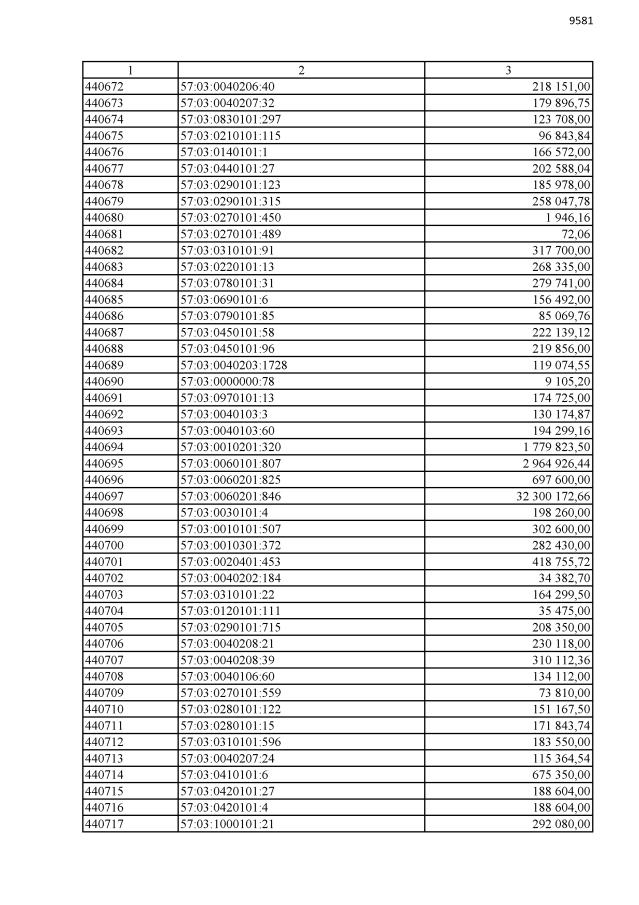 9581

| 1 | 2 | 3 |
|---|---|---|
| 440672 | 57:03:0040206:40 | 218 151,00 |
| 440673 | 57:03:0040207:32 | 179 896,75 |
| 440674 | 57:03:0830101:297 | 123 708,00 |
| 440675 | 57:03:0210101:115 | 96 843,84 |
| 440676 | 57:03:0140101:1 | 166 572,00 |
| 440677 | 57:03:0440101:27 | 202 588,04 |
| 440678 | 57:03:0290101:123 | 185 978,00 |
| 440679 | 57:03:0290101:315 | 258 047,78 |
| 440680 | 57:03:0270101:450 | 1 946,16 |
| 440681 | 57:03:0270101:489 | 72,06 |
| 440682 | 57:03:0310101:91 | 317 700,00 |
| 440683 | 57:03:0220101:13 | 268 335,00 |
| 440684 | 57:03:0780101:31 | 279 741,00 |
| 440685 | 57:03:0690101:6 | 156 492,00 |
| 440686 | 57:03:0790101:85 | 85 069,76 |
| 440687 | 57:03:0450101:58 | 222 139,12 |
| 440688 | 57:03:0450101:96 | 219 856,00 |
| 440689 | 57:03:0040203:1728 | 119 074,55 |
| 440690 | 57:03:0000000:78 | 9 105,20 |
| 440691 | 57:03:0970101:13 | 174 725,00 |
| 440692 | 57:03:0040103:3 | 130 174,87 |
| 440693 | 57:03:0040103:60 | 194 299,16 |
| 440694 | 57:03:0010201:320 | 1 779 823,50 |
| 440695 | 57:03:0060101:807 | 2 964 926,44 |
| 440696 | 57:03:0060201:825 | 697 600,00 |
| 440697 | 57:03:0060201:846 | 32 300 172,66 |
| 440698 | 57:03:0030101:4 | 198 260,00 |
| 440699 | 57:03:0010101:507 | 302 600,00 |
| 440700 | 57:03:0010301:372 | 282 430,00 |
| 440701 | 57:03:0020401:453 | 418 755,72 |
| 440702 | 57:03:0040202:184 | 34 382,70 |
| 440703 | 57:03:0310101:22 | 164 299,50 |
| 440704 | 57:03:0120101:111 | 35 475,00 |
| 440705 | 57:03:0290101:715 | 208 350,00 |
| 440706 | 57:03:0040208:21 | 230 118,00 |
| 440707 | 57:03:0040208:39 | 310 112,36 |
| 440708 | 57:03:0040106:60 | 134 112,00 |
| 440709 | 57:03:0270101:559 | 73 810,00 |
| 440710 | 57:03:0280101:122 | 151 167,50 |
| 440711 | 57:03:0280101:15 | 171 843,74 |
| 440712 | 57:03:0310101:596 | 183 550,00 |
| 440713 | 57:03:0040207:24 | 115 364,54 |
| 440714 | 57:03:0410101:6 | 675 350,00 |
| 440715 | 57:03:0420101:27 | 188 604,00 |
| 440716 | 57:03:0420101:4 | 188 604,00 |
| 440717 | 57:03:1000101:21 | 292 080,00 |